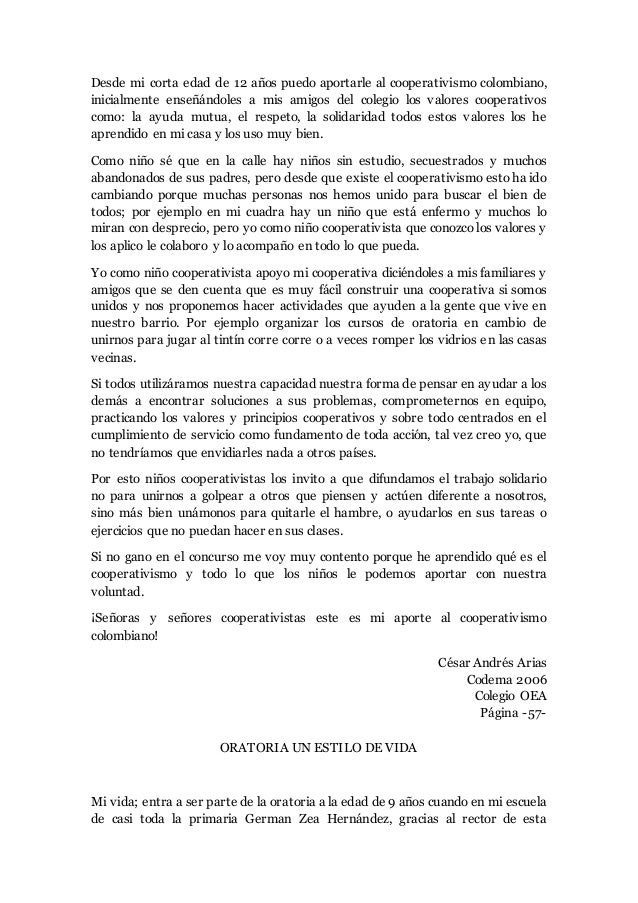 Desde mi corta edad de 12 años puedo aportarle al cooperativismo colombiano, inicialmente enseñándoles a mis amigos del colegio los valores cooperativos como: la ayuda mutua, el respeto, la solidaridad todos estos valores los he aprendido en mi casa y los uso muy bien.

Como niño sé que en la calle hay niños sin estudio, secuestrados y muchos abandonados de sus padres, pero desde que existe el cooperativismo esto ha ido cambiando porque muchas personas nos hemos unido para buscar el bien de todos; por ejemplo en mi cuadra hay un niño que está enfermo y muchos lo miran con desprecio, pero yo como niño cooperativista que conozco los valores y los aplico le colaboro y lo acompaño en todo lo que pueda.

Yo como niño cooperativista apoyo mi cooperativa diciéndoles a mis familiares y amigos que se den cuenta que es muy fácil construir una cooperativa si somos unidos y nos proponemos hacer actividades que ayuden a la gente que vive en nuestro barrio. Por ejemplo organizar los cursos de oratoria en cambio de unirnos para jugar al tintín corre corre o a veces romper los vidrios en las casas vecinas.

Si todos utilizáramos nuestra capacidad nuestra forma de pensar en ayudar a los demás a encontrar soluciones a sus problemas, comprometernos en equipo, practicando los valores y principios cooperativos y sobre todo centrados en el cumplimiento de servicio como fundamento de toda acción, tal vez creo yo, que no tendríamos que envidiarles nada a otros países.

Por esto niños cooperativistas los invito a que difundamos el trabajo solidario no para unirnos a golpear a otros que piensen y actúen diferente a nosotros, sino más bien unámonos para quitarle el hambre, o ayudarlos en sus tareas o ejercicios que no puedan hacer en sus clases.

Si no gano en el concurso me voy muy contento porque he aprendido qué es el cooperativismo y todo lo que los niños le podemos aportar con nuestra voluntad.

¡Señoras y señores cooperativistas este es mi aporte al cooperativismo colombiano!

César Andrés Arias
Codema 2006
Colegio OEA
Página -57-

ORATORIA UN ESTILO DE VIDA

Mi vida; entra a ser parte de la oratoria a la edad de 9 años cuando en mi escuela de casi toda la primaria German Zea Hernández, gracias al rector de esta